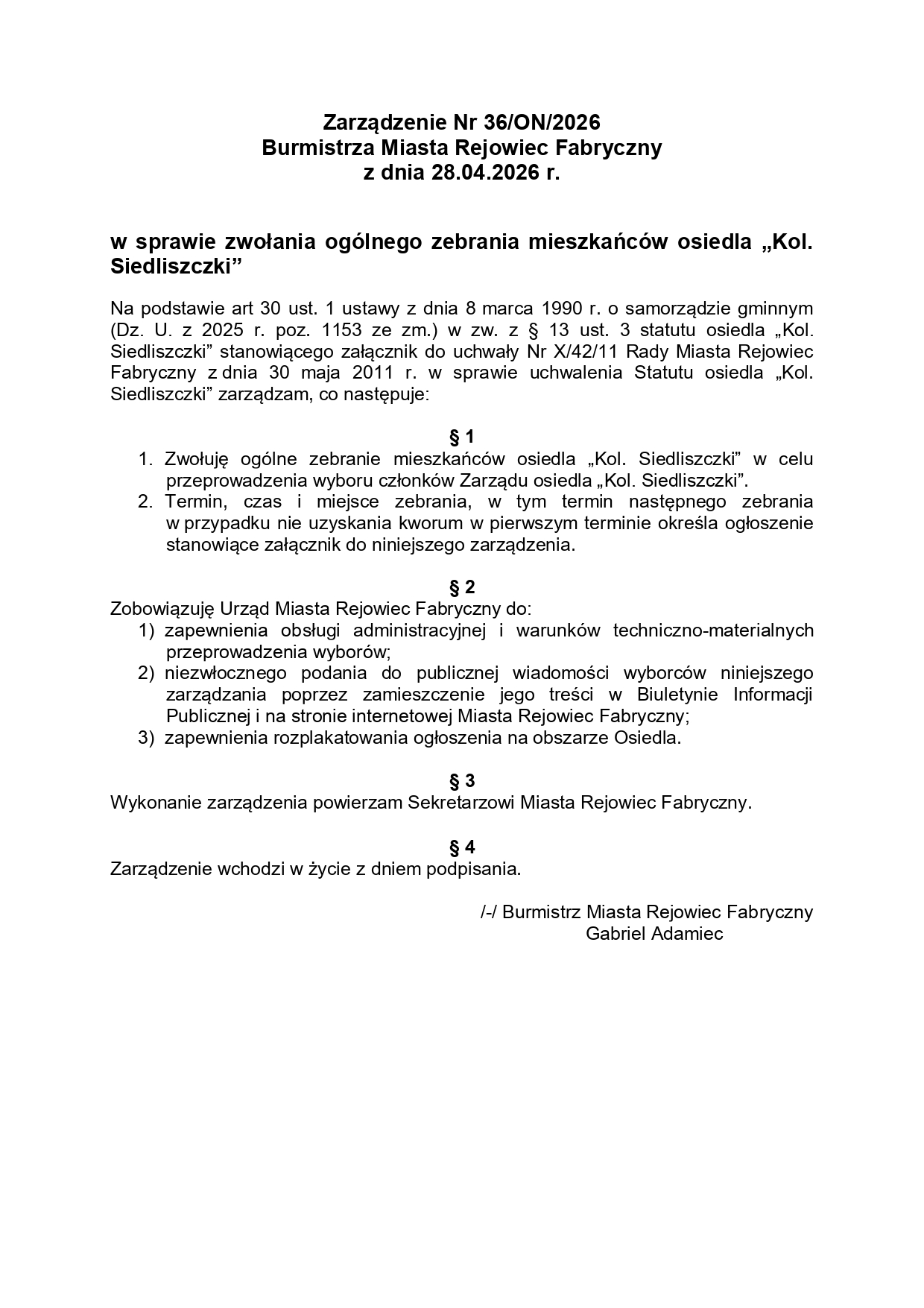 Zarządzenie Nr 36/ON/2026
Burmistrza Miasta Rejowiec Fabryczny
z dnia 28.04.2026 r.

w sprawie zwołania ogólnego zebrania mieszkańców osiedla „Kol. Siedliszczki”

Na podstawie art 30 ust. 1 ustawy z dnia 8 marca 1990 r. o samorządzie gminnym (Dz. U. z 2025 r. poz. 1153 ze zm.) w zw. z § 13 ust. 3 statutu osiedla „Kol. Siedliszczki” stanowiącego załącznik do uchwały Nr X/42/11 Rady Miasta Rejowiec Fabryczny z dnia 30 maja 2011 r. w sprawie uchwalenia Statutu osiedla „Kol. Siedliszczki” zarządzam, co następuje:

§ 1
1. Zwołuję ogólne zebranie mieszkańców osiedla „Kol. Siedliszczki” w celu przeprowadzenia wyboru członków Zarządu osiedla „Kol. Siedliszczki”.
2. Termin, czas i miejsce zebrania, w tym termin następnego zebrania w przypadku nie uzyskania kworum w pierwszym terminie określa ogłoszenie stanowiące załącznik do niniejszego zarządzenia.

§ 2
Zobowiązuję Urząd Miasta Rejowiec Fabryczny do:
1) zapewnienia obsługi administracyjnej i warunków techniczno-materialnych przeprowadzenia wyborów;
2) niezwłocznego podania do publicznej wiadomości wyborców niniejszego zarządzania poprzez zamieszczenie jego treści w Biuletynie Informacji Publicznej i na stronie internetowej Miasta Rejowiec Fabryczny;
3) zapewnienia rozplakatowania ogłoszenia na obszarze Osiedla.

§ 3
Wykonanie zarządzenia powierzam Sekretarzowi Miasta Rejowiec Fabryczny.

§ 4
Zarządzenie wchodzi w życie z dniem podpisania.

/-/ Burmistrz Miasta Rejowiec Fabryczny
Gabriel Adamiec